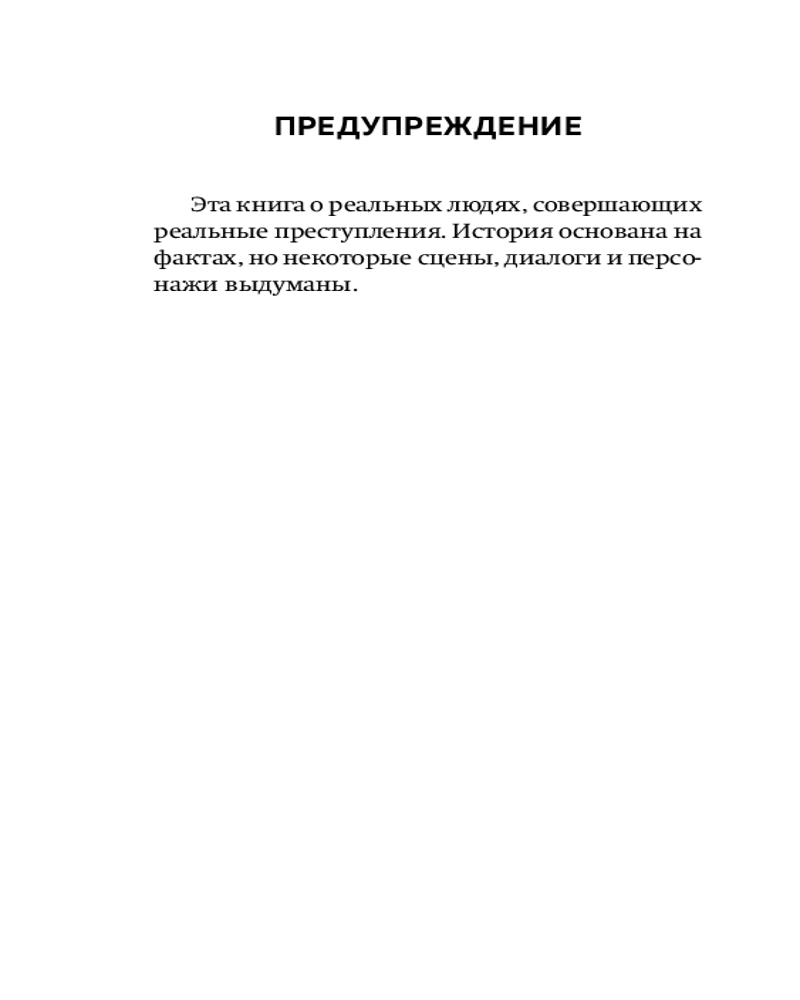 ПРЕДУПРЕЖДЕНИЕ

Эта книга о реальных людях, совершающих реальные преступления. История основана на фактах, но некоторые сцены, диалоги и персонажи выдуманы.